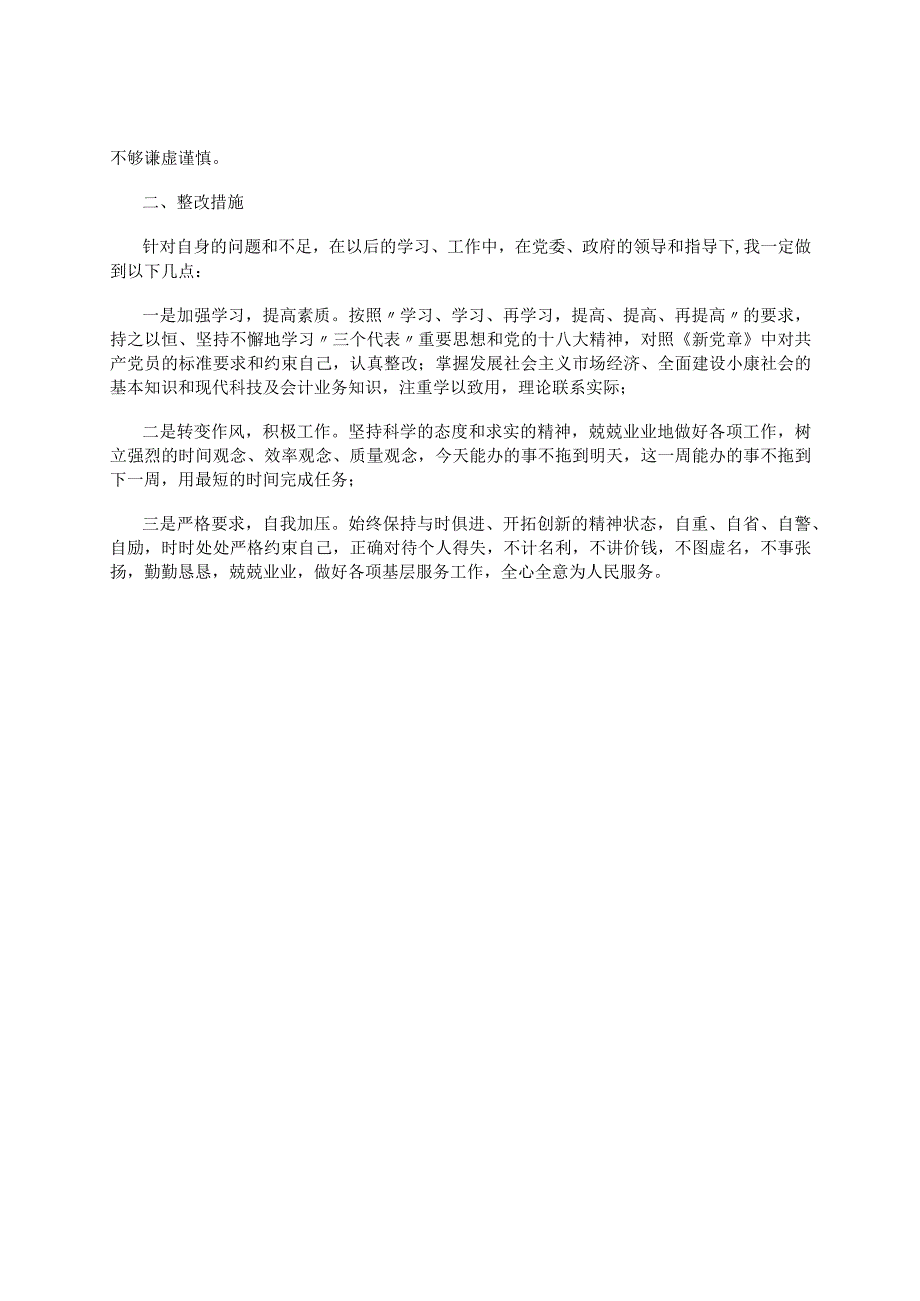 不够谦虚谨慎。

二、整改措施

针对自身的问题和不足，在以后的学习、工作中，在党委、政府的领导和指导下,我一定做到以下几点：

一是加强学习，提高素质。按照〃学习、学习、再学习，提高、提高、再提高〃的要求，持之以恒、坚持不懈地学习〃三个代表〃重要思想和党的十八大精神，对照《新党章》中对共产党员的标准要求和约束自己，认真整改；掌握发展社会主义市场经济、全面建设小康社会的基本知识和现代科技及会计业务知识，注重学以致用，理论联系实际；

二是转变作风，积极工作。坚持科学的态度和求实的精神，兢兢业业地做好各项工作，树立强烈的时间观念、效率观念、质量观念，今天能办的事不拖到明天，这一周能办的事不拖到下一周，用最短的时间完成任务；

三是严格要求，自我加压。始终保持与时俱进、开拓创新的精神状态，自重、自省、自警、自励，时时处处严格约束自己，正确对待个人得失，不计名利，不讲价钱，不图虚名，不事张扬，勤勤恳恳，兢兢业业，做好各项基层服务工作，全心全意为人民服务。